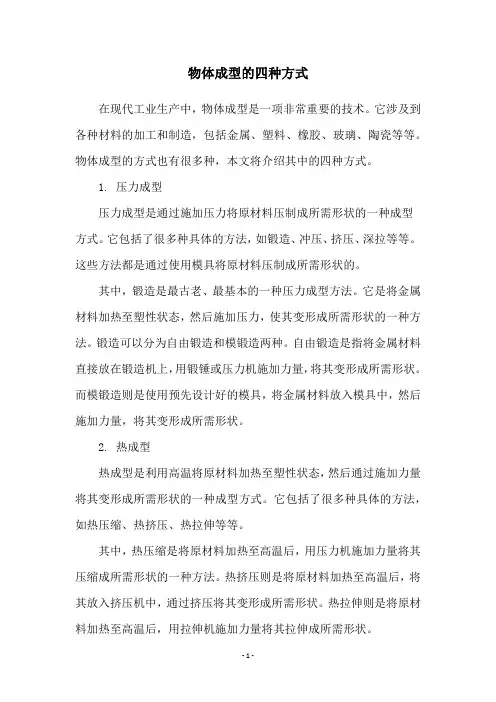 物体成型的四种方式

在现代工业生产中，物体成型是一项非常重要的技术。它涉及到各种材料的加工和制造，包括金属、塑料、橡胶、玻璃、陶瓷等等。物体成型的方式也有很多种，本文将介绍其中的四种方式。

1. 压力成型

压力成型是通过施加压力将原材料压制成所需形状的一种成型方式。它包括了很多种具体的方法，如锻造、冲压、挤压、深拉等等。这些方法都是通过使用模具将原材料压制成所需形状的。

其中，锻造是最古老、最基本的一种压力成型方法。它是将金属材料加热至塑性状态，然后施加压力，使其变形成所需形状的一种方法。锻造可以分为自由锻造和模锻造两种。自由锻造是指将金属材料直接放在锻造机上，用锻锤或压力机施加力量，将其变形成所需形状。而模锻造则是使用预先设计好的模具，将金属材料放入模具中，然后施加力量，将其变形成所需形状。

2. 热成型

热成型是利用高温将原材料加热至塑性状态，然后通过施加力量将其变形成所需形状的一种成型方式。它包括了很多种具体的方法，如热压缩、热挤压、热拉伸等等。

其中，热压缩是将原材料加热至高温后，用压力机施加力量将其压缩成所需形状的一种方法。热挤压则是将原材料加热至高温后，将其放入挤压机中，通过挤压将其变形成所需形状。热拉伸则是将原材料加热至高温后，用拉伸机施加力量将其拉伸成所需形状。

- 1 -